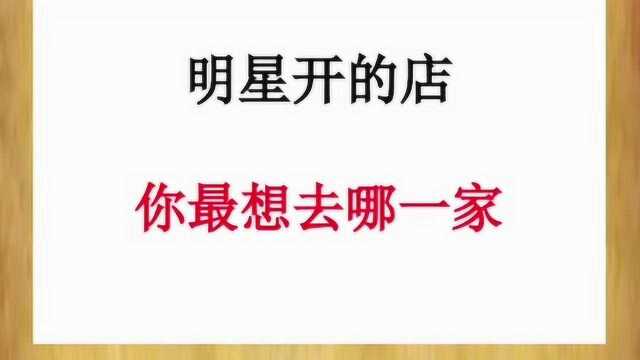 明星开的店

你最想去哪一家